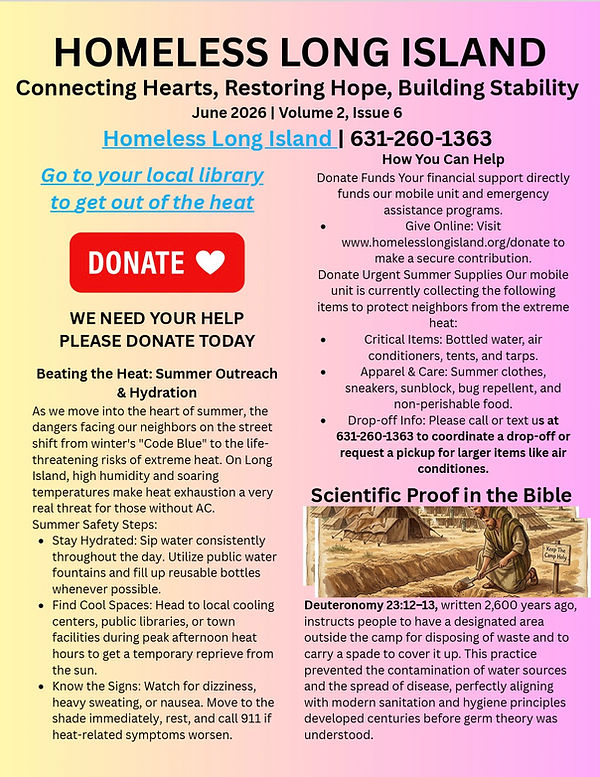 HOMELESS LONG ISLAND

Connecting Hearts, Restoring Hope, Building Stability

June 2026 | Volume 2, Issue 6

Homeless Long Island | 631-260-1363

Go to your local library to get out of the heat

DONATE

WE NEED YOUR HELP
PLEASE DONATE TODAY

Beating the Heat: Summer Outreach & Hydration

As we move into the heart of summer, the dangers facing our neighbors on the street shift from winter's "Code Blue" to the life-threatening risks of extreme heat. On Long Island, high humidity and soaring temperatures make heat exhaustion a very real threat for those without AC.

Summer Safety Steps:

• Stay Hydrated: Sip water consistently throughout the day. Utilize public water fountains and fill up reusable bottles whenever possible.
• Find Cool Spaces: Head to local cooling centers, public libraries, or town facilities during peak afternoon heat hours to get a temporary reprieve from the sun.
• Know the Signs: Watch for dizziness, heavy sweating, or nausea. Move to the shade immediately, rest, and call 911 if heat-related symptoms worsen.

How You Can Help

Donate Funds Your financial support directly funds our mobile unit and emergency assistance programs.

• Give Online: Visit www.homelesslongisland.org/donate to make a secure contribution.

Donate Urgent Summer Supplies Our mobile unit is currently collecting the following items to protect neighbors from the extreme heat:

• Critical Items: Bottled water, air conditioners, tents, and tarps.
• Apparel & Care: Summer clothes, sneakers, sunblock, bug repellent, and non-perishable food.
• Drop-off Info: Please call or text us at 631-260-1363 to coordinate a drop-off or request a pickup for larger items like air conditiones.

Scientific Proof in the Bible

Keep The Camp Holy

Deuteronomy 23:12–13, written 2,600 years ago, instructs people to have a designated area outside the camp for disposing of waste and to carry a spade to cover it up. This practice prevented the contamination of water sources and the spread of disease, perfectly aligning with modern sanitation and hygiene principles developed centuries before germ theory was understood.